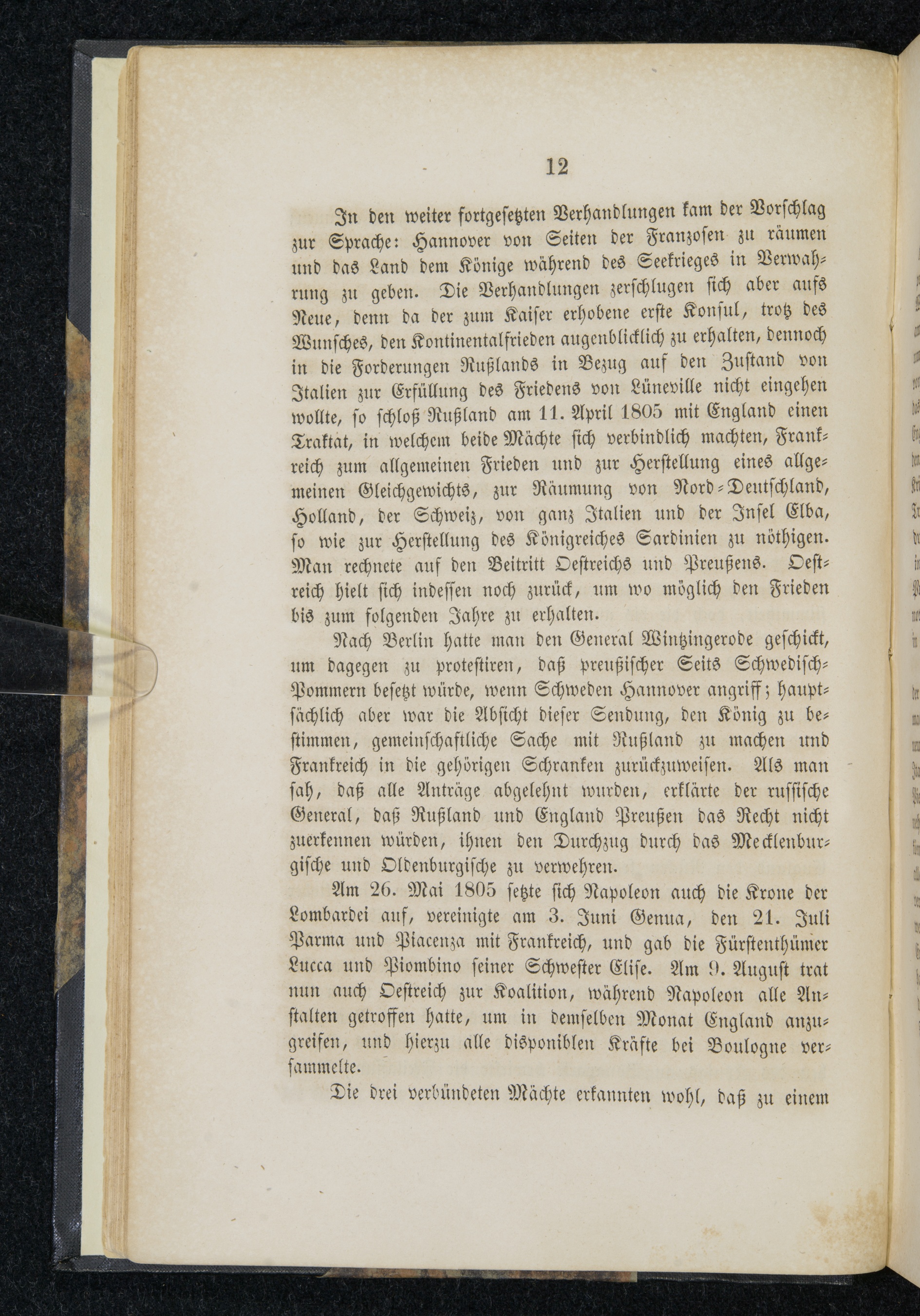 12

In den weiter fortgesetzten Verhandlungen kam der Vorschlag zur Sprache: Hannover von Seiten der Franzosen zu räumen und das Land dem Könige während des Seekrieges in Verwahrung zu geben. Die Verhandlungen zerschlugen sich aber aufs Neue, denn da der zum Kaiser erhobene erste Konsul, trotz des Wunsches, den Kontinentalfrieden augenblicklich zu erhalten, dennoch in die Forderungen Rußlands in Bezug auf den Zustand von Italien zur Erfüllung des Friedens von Lüneville nicht eingehen wollte, so schloß Rußland am 11. April 1805 mit England einen Traktat, in welchem beide Mächte sich verbindlich machten, Frankreich zum allgemeinen Frieden und zur Herstellung eines allgemeinen Gleichgewichts, zur Räumung von Nord-Deutschland, Holland, der Schweiz, von ganz Italien und der Insel Elba, so wie zur Herstellung des Königreiches Sardinien zu nöthigen. Man rechnete auf den Beitritt Oestreichs und Preußens. Oestreich hielt sich indessen noch zurück, um wo möglich den Frieden bis zum folgenden Jahre zu erhalten.

Nach Berlin hatte man den General Wintzingerode geschickt, um dagegen zu protestiren, daß preußischer Seits Schwedisch-Pommern besetzt würde, wenn Schweden Hannover angriff; hauptsächlich aber war die Absicht dieser Sendung, den König zu bestimmen, gemeinschaftliche Sache mit Rußland zu machen und Frankreich in die gehörigen Schranken zurückzuweisen. Als man sah, daß alle Anträge abgelehnt wurden, erklärte der russische General, daß Rußland und England Preußen das Recht nicht zuerkennen würden, ihnen den Durchzug durch das Mecklenburgische und Oldenburgische zu verwehren.

Am 26. Mai 1805 setzte sich Napoleon auch die Krone der Lombardei auf, vereinigte am 3. Juni Genua, den 21. Juli Parma und Piacenza mit Frankreich, und gab die Fürstenthümer Lucca und Piombino seiner Schwester Elise. Am 9. August trat nun auch Oestreich zur Koalition, während Napoleon alle Anstalten getroffen hatte, um in demselben Monat England anzugreifen, und hierzu alle disponiblen Kräfte bei Boulogne versammelte.

Die drei verbündeten Mächte erkannten wohl, daß zu einem